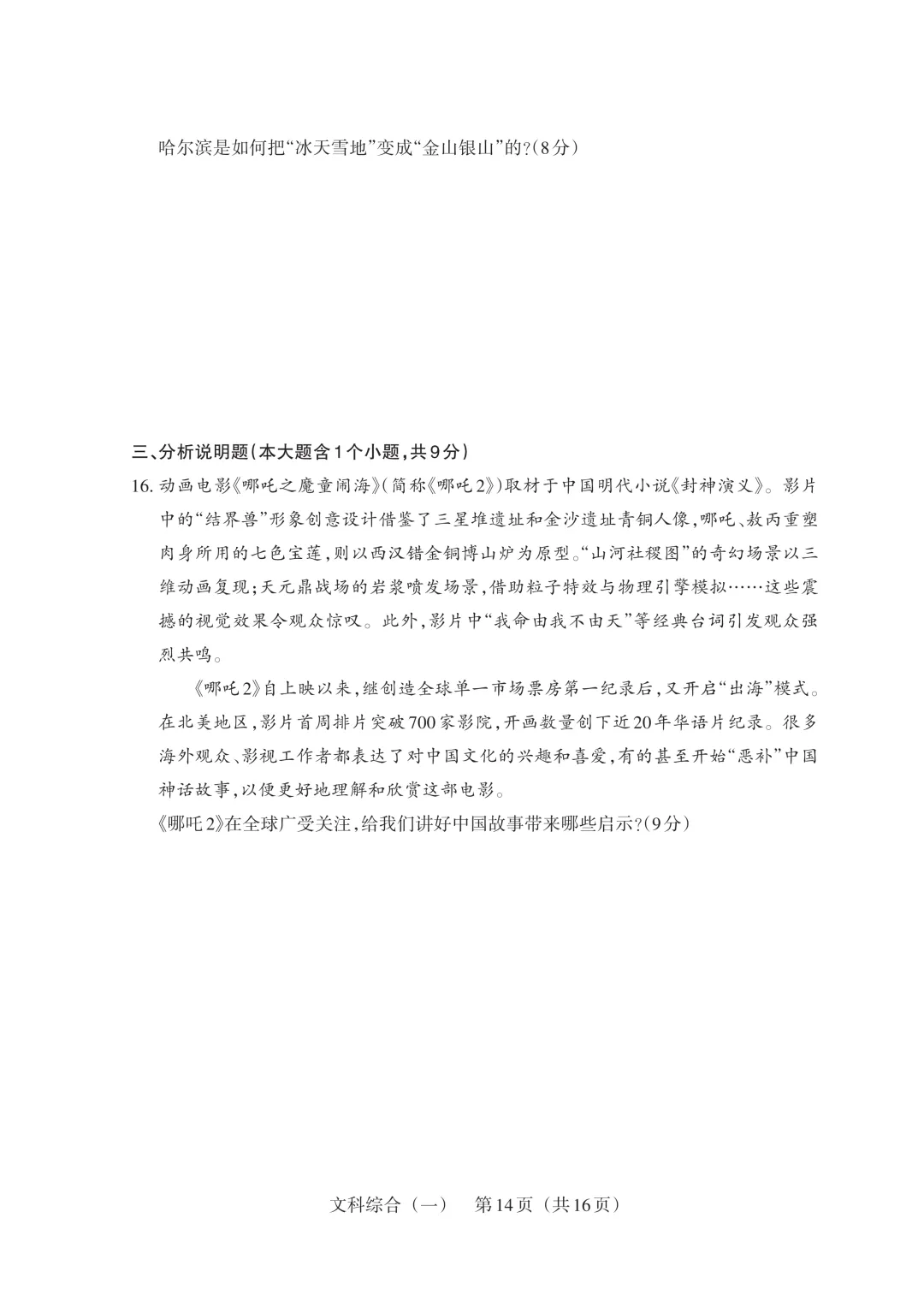 哈尔滨是如何把“冰天雪地”变成“金山银山”的?(8分)

三、分析说明题(本大题含1个小题,共9分)

16. 动画电影《哪吒之魔童闹海》(简称《哪吒2》)取材于中国明代小说《封神演义》。影片中的“结界兽”形象创意设计借鉴了三星堆遗址和金沙遗址青铜人像,哪吒、敖丙重塑肉身所用的七色宝莲,则以西汉错金铜博山炉为原型。“山河社稷图”的奇幻场景以三维动画复现;天元鼎战场的岩浆喷发场景,借助粒子特效与物理引擎模拟……这些震撼的视觉效果令观众惊叹。此外,影片中“我命由我不由天”等经典台词引发观众强烈共鸣。

《哪吒2》自上映以来,继创造全球单一市场票房第一纪录后,又开启“出海”模式。在北美地区,影片首周排片突破700家影院,开画数量创下近20年华语片纪录。很多海外观众、影视工作者都表达了对中国文化的兴趣和喜爱,有的甚至开始“恶补”中国神话故事,以便更好地理解和欣赏这部电影。

《哪吒2》在全球广受关注,给我们讲好中国故事带来哪些启示?(9分)

文科综合(一) 第14页(共16页)